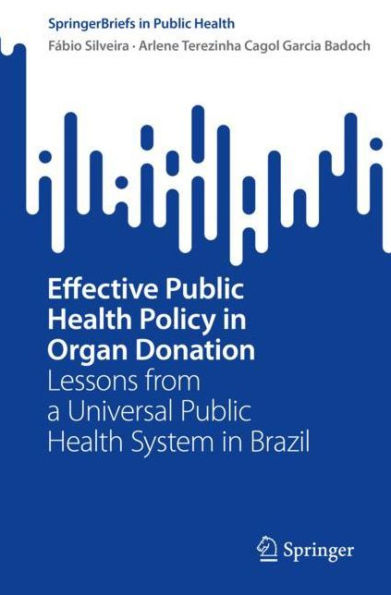 SpringerBriefs in Public Health

Fábio Silveira · Arlene Terezinha Cagol Garcia Badoch

Effective Public Health Policy in Organ Donation
Lessons from a Universal Public Health System in Brazil

Springer